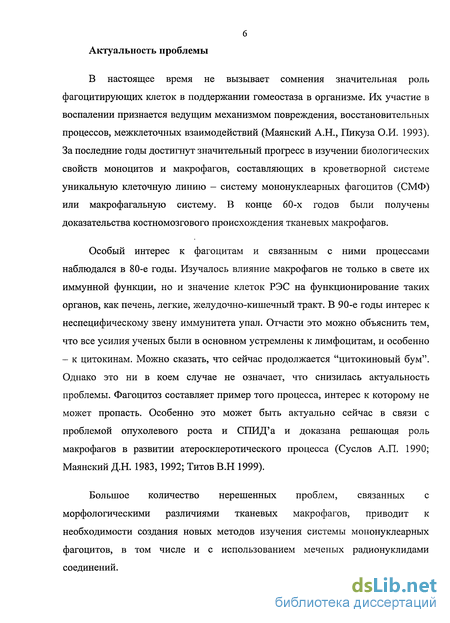 6

Актуальность проблемы

В настоящее время не вызывает сомнения значительная роль фагоцитирующих клеток в поддержании гомеостаза в организме. Их участие в воспалении признается ведущим механизмом повреждения, восстановительных процессов, межклеточных взаимодействий (Маянский А.Н., Пикуза О.И. 1993). За последние годы достигнут значительный прогресс в изучении биологических свойств моноцитов и макрофагов, составляющих в кроветворной системе уникальную клеточную линию – систему мононуклеарных фагоцитов (СМФ) или макрофагальную систему. В конце 60-х годов были получены доказательства костномозгового происхождения тканевых макрофагов.

Особый интерес к фагоцитам и связанным с ними процессами наблюдался в 80-е годы. Изучалось влияние макрофагов не только в свете их иммунной функции, но и значение клеток РЭС на функционирование таких органов, как печень, легкие, желудочно-кишечный тракт. В 90-е годы интерес к неспецифическому звену иммунитета упал. Отчасти это можно объяснить тем, что все усилия ученых были в основном устремлены к лимфоцитам, и особенно – к цитокинам. Можно сказать, что сейчас продолжается "цитокиновый бум". Однако это ни в коем случае не означает, что снизилась актуальность проблемы. Фагоцитоз составляет пример того процесса, интерес к которому не может пропасть. Особенно это может быть актуально сейчас в связи с проблемой опухолевого роста и СПИД'а и доказана решающая роль макрофагов в развитии атеросклеротического процесса (Суслов А.П. 1990; Маянский Д.Н. 1983, 1992; Титов В.Н 1999).

Большое количество нерешенных проблем, связанных с морфологическими различиями тканевых макрофагов, приводит к необходимости создания новых методов изучения системы мононуклеарных фагоцитов, в том числе и с использованием меченых радионуклидами соединений.

dsLib.net
библиотека диссертаций